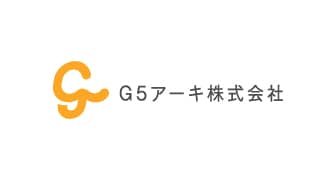 G5アーキ株式会社